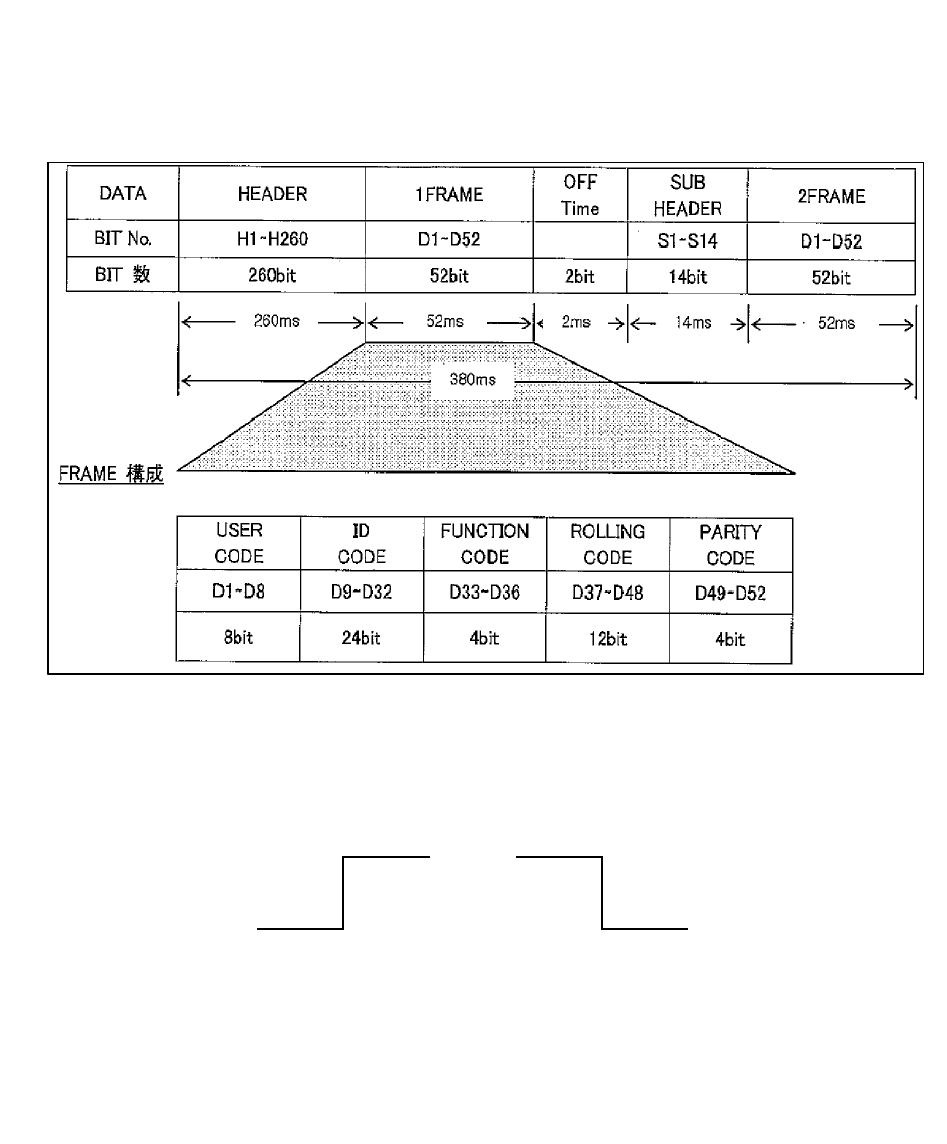 | DATA | HEADER | 1FRAME | OFF Time | SUB HEADER | 2FRAME |
|---|---|---|---|---|---|
| BIT No. | H1~H260 | D1~D52 | | S1~S14 | D1~D52 |
| BIT 数 | 260bit | 52bit | 2bit | 14bit | 52bit |

260ms 52ms 2ms 14ms 52ms

380ms

FRAME 構成

| USER CODE | ID CODE | FUNCTION CODE | ROLLING CODE | PARITY CODE |
|---|---|---|---|---|
| D1~D8 | D9~D32 | D33~D36 | D37~D48 | D49~D52 |
| 8bit | 24bit | 4bit | 12bit | 4bit |